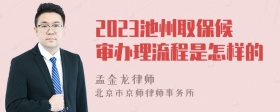 2023池州取保候审办理流程是怎样的

孟金龙律师
北京市京师律师事务所